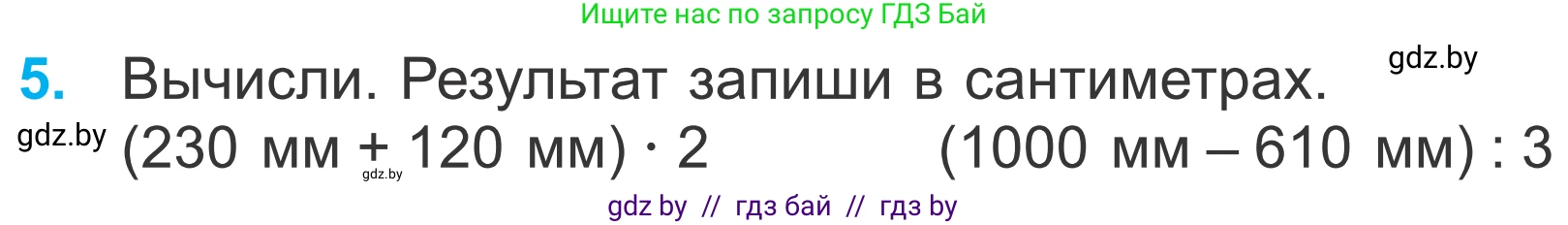 Ищите нас по запросу ГДЗ Бай

gdz.by

5. Вычисли. Результат запиши в сантиметрах.

gdz.by

(230 мм + 120 мм) · 2

gdz.by

(1000 мм – 610 мм) : 3

gdz by // гдз бай // гдз by